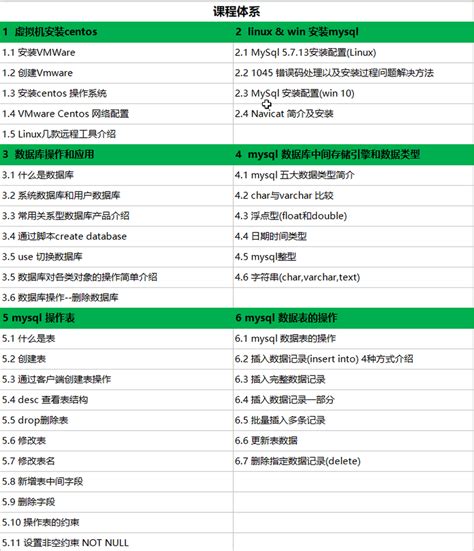 课程体系

| 1 虚拟机安装centos | 2 linux & win 安装mysql |
|---|---|
| 1.1 安装VMWare | 2.1 MySql 5.7.13安装配置(Linux) |
| 1.2 创建Vmware | 2.2 1045 错误码处理以及安装过程问题解决方法 |
| 1.3 安装centos 操作系统 | 2.3 MySql 安装配置(win 10) |
| 1.4 VMware Centos 网络配置 | 2.4 Navicat 简介及安装 |
| 1.5 Linux几款远程工具介绍 | |
| 3 数据库操作和应用 | 4 mysql 数据库中间存储引擎和数据类型 |
| 3.1 什么是数据库 | 4.1 mysql 五大数据类型简介 |
| 3.2 系统数据库和用户数据库 | 4.2 char与varchar 比较 |
| 3.3 常用关系型数据库产品介绍 | 4.3 浮点型(float和double) |
| 3.4 通过脚本create database | 4.4 日期时间类型 |
| 3.5 use 切换数据库 | 4.5 mysql整型 |
| 3.5 数据库对各类对象的操作简单介绍 | 4.6 字符串(char,varchar,text) |
| 3.6 数据库操作--删除数据库 | |
| 5 mysql 操作表 | 6 mysql 数据表的操作 |
| 5.1 什么是表 | 6.1 mysql 数据表的操作 |
| 5.2 创建表 | 6.2 插入数据记录(insert into) 4种方式介绍 |
| 5.3 通过客户端创建表操作 | 6.3 插入完整数据记录 |
| 5.4 desc 查看表结构 | 6.4 插入数据记录一部分 |
| 5.5 drop删除表 | 6.5 批量插入多条记录 |
| 5.6 修改表 | 6.6 更新表数据 |
| 5.7 修改表名 | 6.7 删除指定数据记录(delete) |
| 5.8 新增表中间字段 | |
| 5.9 删除字段 | |
| 5.10 操作表的约束 | |
| 5.11 设置非空约束 NOT NULL | |